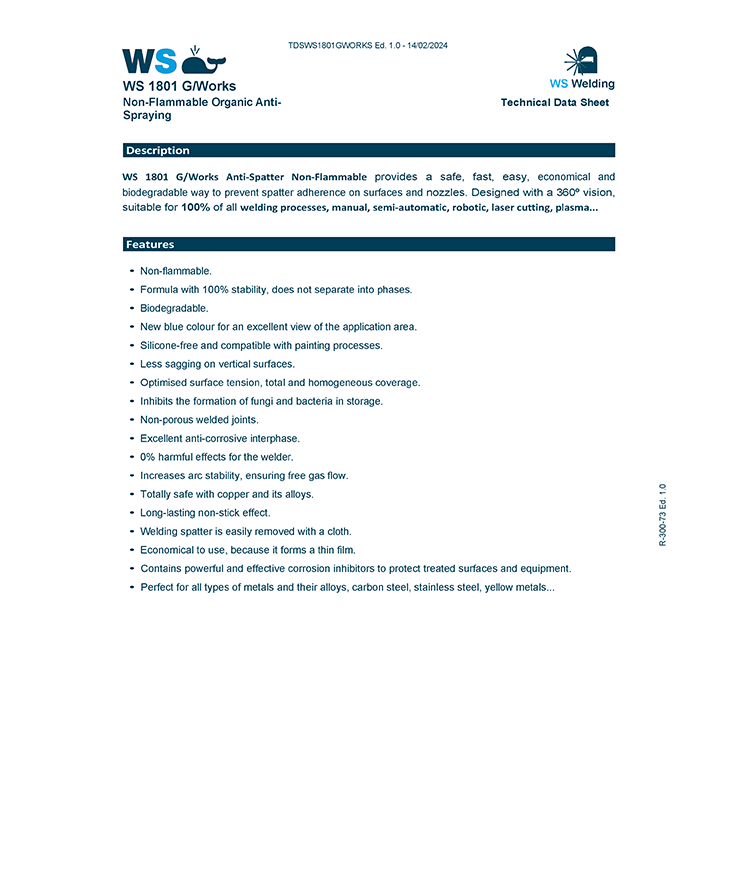 TDSWS1801GWORKS Ed. 1.0 - 14/02/2024

WS

WS 1801 G/Works
Non-Flammable Organic Anti-Spraying

WS Welding
Technical Data Sheet

Description

WS 1801 G/Works Anti-Spatter Non-Flammable provides a safe, fast, easy, economical and biodegradable way to prevent spatter adherence on surfaces and nozzles. Designed with a 360º vision, suitable for 100% of all welding processes, manual, semi-automatic, robotic, laser cutting, plasma...

Features

- Non-flammable.
- Formula with 100% stability, does not separate into phases.
- Biodegradable.
- New blue colour for an excellent view of the application area.
- Silicone-free and compatible with painting processes.
- Less sagging on vertical surfaces.
- Optimised surface tension, total and homogeneous coverage.
- Inhibits the formation of fungi and bacteria in storage.
- Non-porous welded joints.
- Excellent anti-corrosive interphase.
- 0% harmful effects for the welder.
- Increases arc stability, ensuring free gas flow.
- Totally safe with copper and its alloys.
- Long-lasting non-stick effect.
- Welding spatter is easily removed with a cloth.
- Economical to use, because it forms a thin film.
- Contains powerful and effective corrosion inhibitors to protect treated surfaces and equipment.
- Perfect for all types of metals and their alloys, carbon steel, stainless steel, yellow metals...

R-300-73 Ed. 1.0